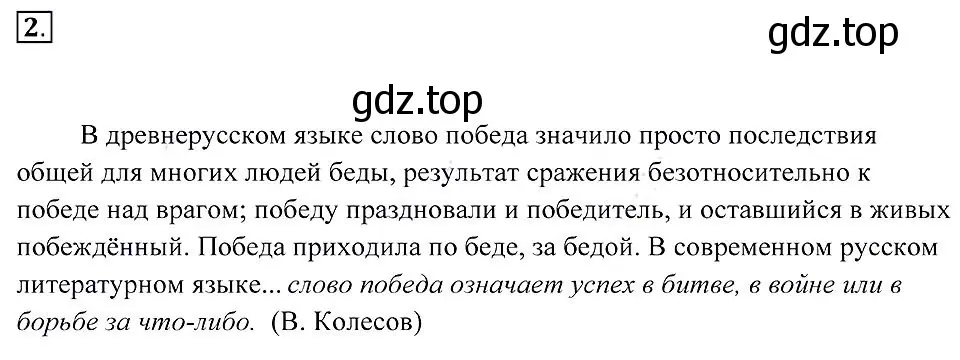 2.

gdz.top

gdz.top

В древнерусском языке слово победа значило просто последствия общей для многих людей беды, результат сражения безотносительно к победе над врагом; победу праздновали и победитель, и оставшийся в живых побеждённый. Победа приходила по беде, за бедой. В современном русском литературном языке... слово победа означает успех в битве, в войне или в борьбе за что-либо. (В. Колесов)